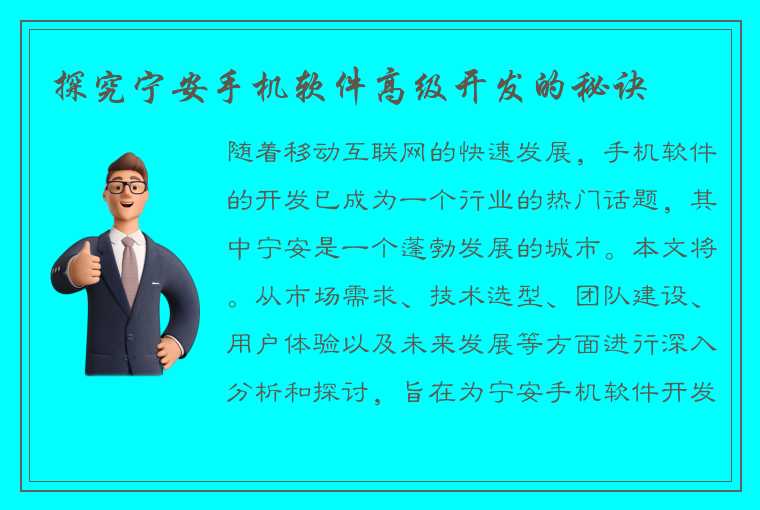 探究宁安手机软件高级开发的秘诀

随着移动互联网的快速发展，手机软件的开发已成为一个行业的热门话题，其中宁安是一个蓬勃发展的城市。本文将。从市场需求、技术选型、团队建设、用户体验以及未来发展等方面进行深入分析和探讨，旨在为宁安手机软件开发